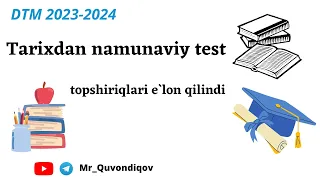 DTM 2023-2024

Tarixdan namunaviy test

topshiriqlari e`lon qilindi

Mr_Quvondiqov